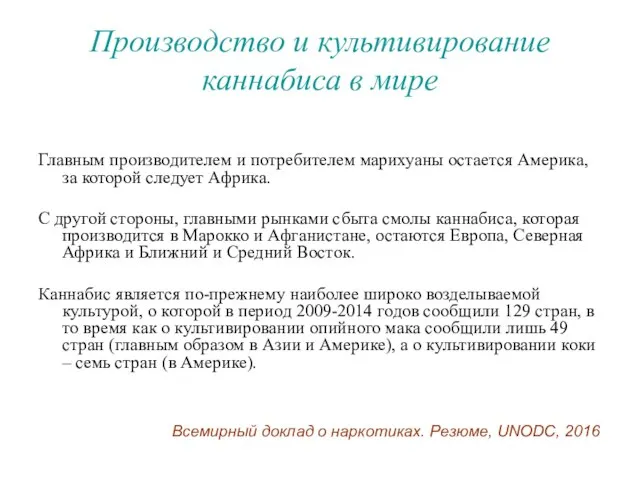 Производство и культивирование каннабиса в мире

Главным производителем и потребителем марихуаны остается Америка, за которой следует Африка.

С другой стороны, главными рынками сбыта смолы каннабиса, которая производится в Марокко и Афганистане, остаются Европа, Северная Африка и Ближний и Средний Восток.

Каннабис является по-прежнему наиболее широко возделываемой культурой, о которой в период 2009-2014 годов сообщили 129 стран, в то время как о культивировании опийного мака сообщили лишь 49 стран (главным образом в Азии и Америке), а о культивировании коки – семь стран (в Америке).

Всемирный доклад о наркотиках. Резюме, UNODC, 2016